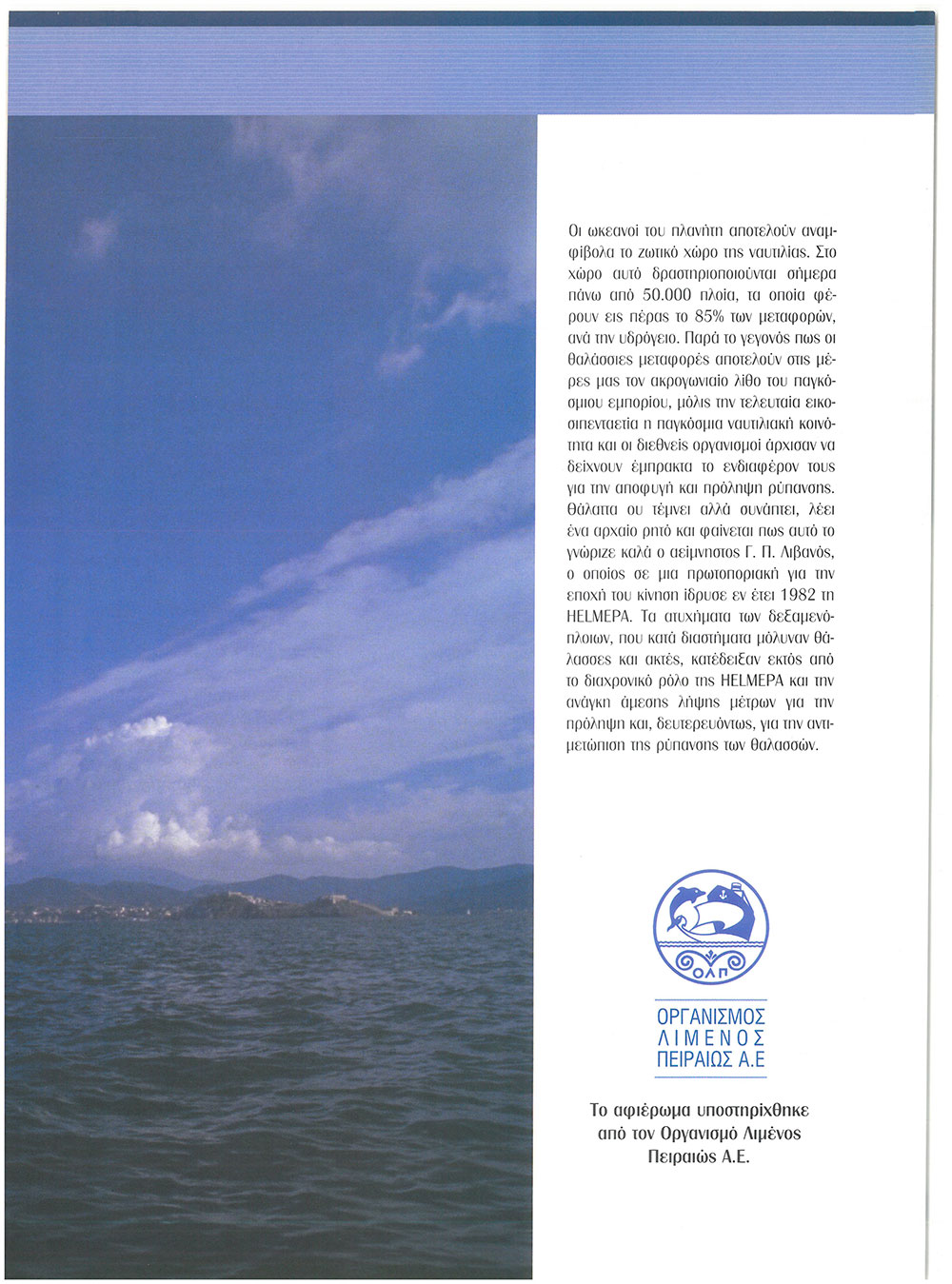 Οι ωκεανοί του πλανήτη αποτελούν αναμφίβολα το ζωτικό χώρο της ναυτιλίας. Στο χώρο αυτό δραστηριοποιούνται σήμερα πάνω από 50.000 πλοία, τα οποία φέρουν εις πέρας το 85% των μεταφορών, ανά την υδρόγειο. Παρά το γεγονός πως οι θαλάσσιες μεταφορές αποτελούν στις μέρες μας τον ακρογωνιαίο λίθο του παγκόσμιου εμπορίου, μόλις την τελευταία εικοσιπενταετία η παγκόσμια ναυτιλιακή κοινότητα και οι διεθνείς οργανισμοί άρχισαν να δείχνουν έμπρακτα το ενδιαφέρον τους για την αποφυγή και πρόληψη ρύπανσης. Θάλαττα ου τέμνει αλλά συνάπτει, λέει ένα αρχαίο ρητό και φαίνεται πως αυτό το γνώριζε καλά ο αείμνηστος Γ. Π. Λιβανός, ο οποίος σε μια πρωτοποριακή για την εποχή του κίνηση ίδρυσε εν έτει 1982 τη HELMEPA. Τα ατυχήματα των δεξαμενόπλοιων, που κατά διαστήματα μόλυναν θάλασσες και ακτές, κατέδειξαν εκτός από το διαχρονικό ρόλο της HELMEPA και την ανάγκη άμεσης λήψης μέτρων για την πρόληψη και, δευτερευόντως, για την αντιμετώπιση της ρύπανσης των θαλασσών.

ΟΛΠ

ΟΡΓΑΝΙΣΜΟΣ
ΛΙΜΕΝΟΣ
ΠΕΙΡΑΙΩΣ Α.Ε

Το αφιέρωμα υποστηρίχθηκε από τον Οργανισμό Λιμένος Πειραιώς Α.Ε.